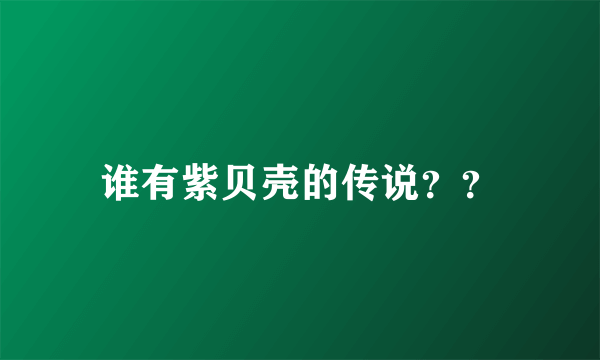 谁有紫贝壳的传说？？